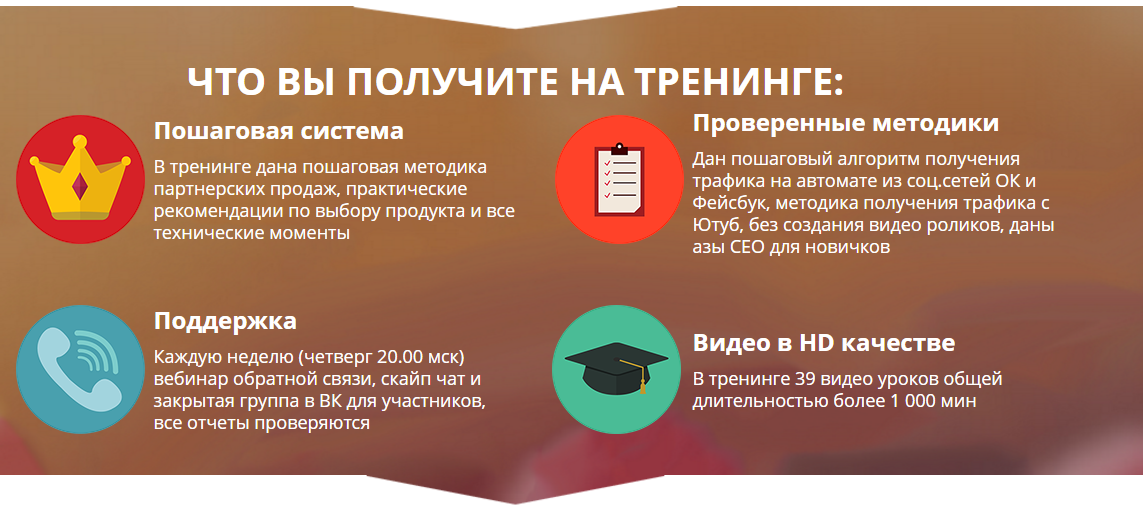 ЧТО ВЫ ПОЛУЧИТЕ НА ТРЕНИНГЕ:

Пошаговая система

В тренинге дана пошаговая методика партнерских продаж, практические рекомендации по выбору продукта и все технические моменты

Поддержка

Каждую неделю (четверг 20.00 мск) вебинар обратной связи, скайп чат и закрытая группа в ВК для участников, все отчеты проверяются

Проверенные методики

Дан пошаговый алгоритм получения трафика на автомате из соц.сетей ОК и Фейсбук, методика получения трафика с Ютуб, без создания видео роликов, даны азы СЕО для новичков

Видео в HD качестве

В тренинге 39 видео уроков общей длительностью более 1 000 мин